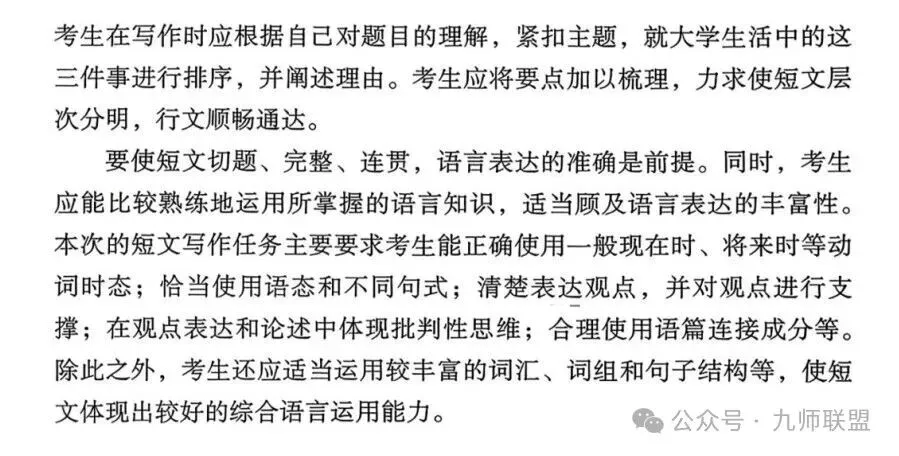 考生在写作时应根据自己对题目的理解，紧扣主题，就大学生活中的这三件事进行排序，并阐述理由。考生应将要点加以梳理，力求使短文层次分明，行文顺畅通达。

要使短文切题、完整、连贯，语言表达的准确是前提。同时，考生应能比较熟练地运用所掌握的语言知识，适当顾及语言表达的丰富性。本次的短文写作任务主要要求考生能正确使用一般现在时、将来时等动词时态；恰当使用语态和不同句式；清楚表达观点，并对观点进行支撑；在观点表达和论述中体现批判性思维；合理使用语篇连接成分等。除此之外，考生还应适当运用较丰富的词汇、词组和句子结构等，使短文体现出较好的综合语言运用能力。

公众号 · 九师联盟